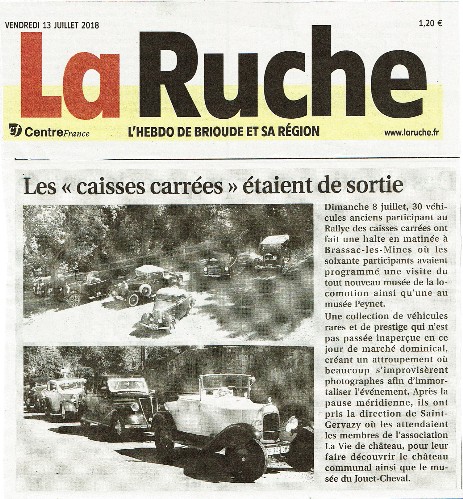 VENDREDI 13 JUILLET 2018

1,20 €

La Ruche

CentreFrance

L'HEBDO DE BRIOUDE ET SA RÉGION

www.laruche.fr

Les « caisses carrées » étaient de sortie

Dimanche 8 juillet, 30 véhicules anciens participant au Rallye des caisses carrées ont fait une halte en matinée à Brassac-les-Mines où les soixante participants avaient programmé une visite du tout nouveau musée de la locomotion ainsi qu'une au musée Peynet.

Une collection de véhicules rares et de prestige qui n'est pas passée inaperçue en ce jour de marché dominical, créant un attroupement où beaucoup s'improvisèrent photographes afin d'immortaliser l'événement. Après la pause méridienne, ils ont pris la direction de Saint-Gervazy où les attendaient les membres de l'association La Vie de château, pour leur faire découvrir le château communal ainsi que le musée du Jouet-Cheval.